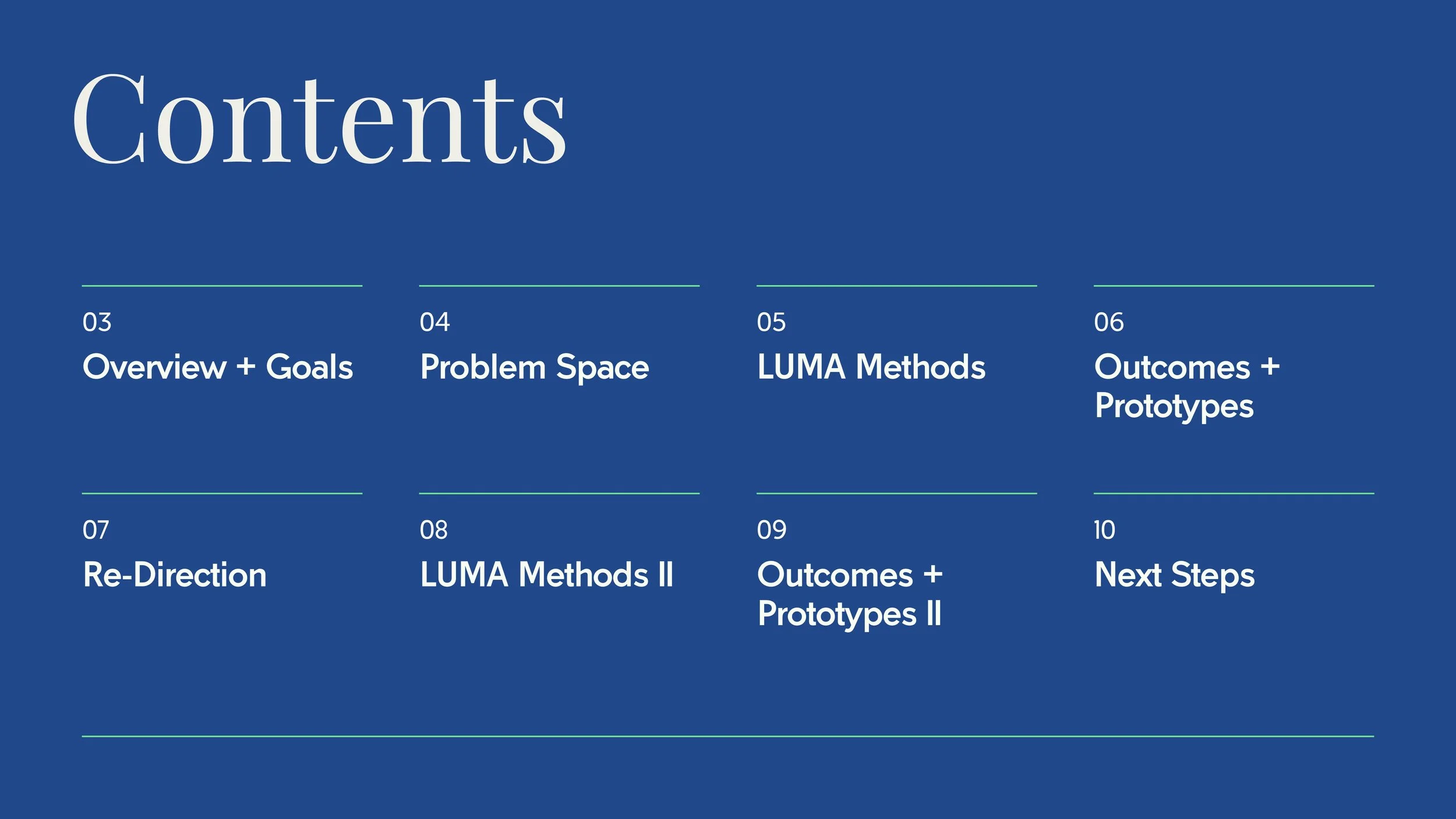 Contents

03
Overview + Goals

04
Problem Space

05
LUMA Methods

06
Outcomes + Prototypes

07
Re-Direction

08
LUMA Methods II

09
Outcomes + Prototypes II

10
Next Steps